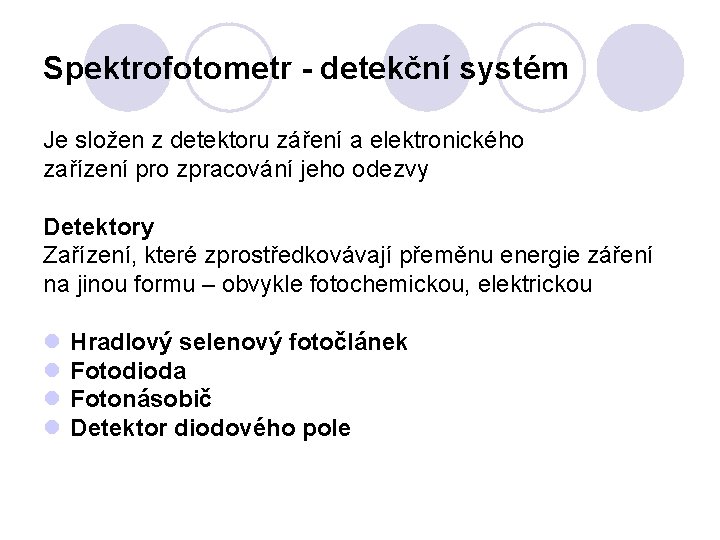 Spektrofotometr - detekční systém

Je složen z detektoru záření a elektronického zařízení pro zpracování jeho odezvy

Detektory
Zařízení, které zprostředkovávají přeměnu energie záření na jinou formu – obvykle fotochemickou, elektrickou

• Hradlový selenový fotočlánek
• Fotodioda
• Fotonásobič
• Detektor diodového pole